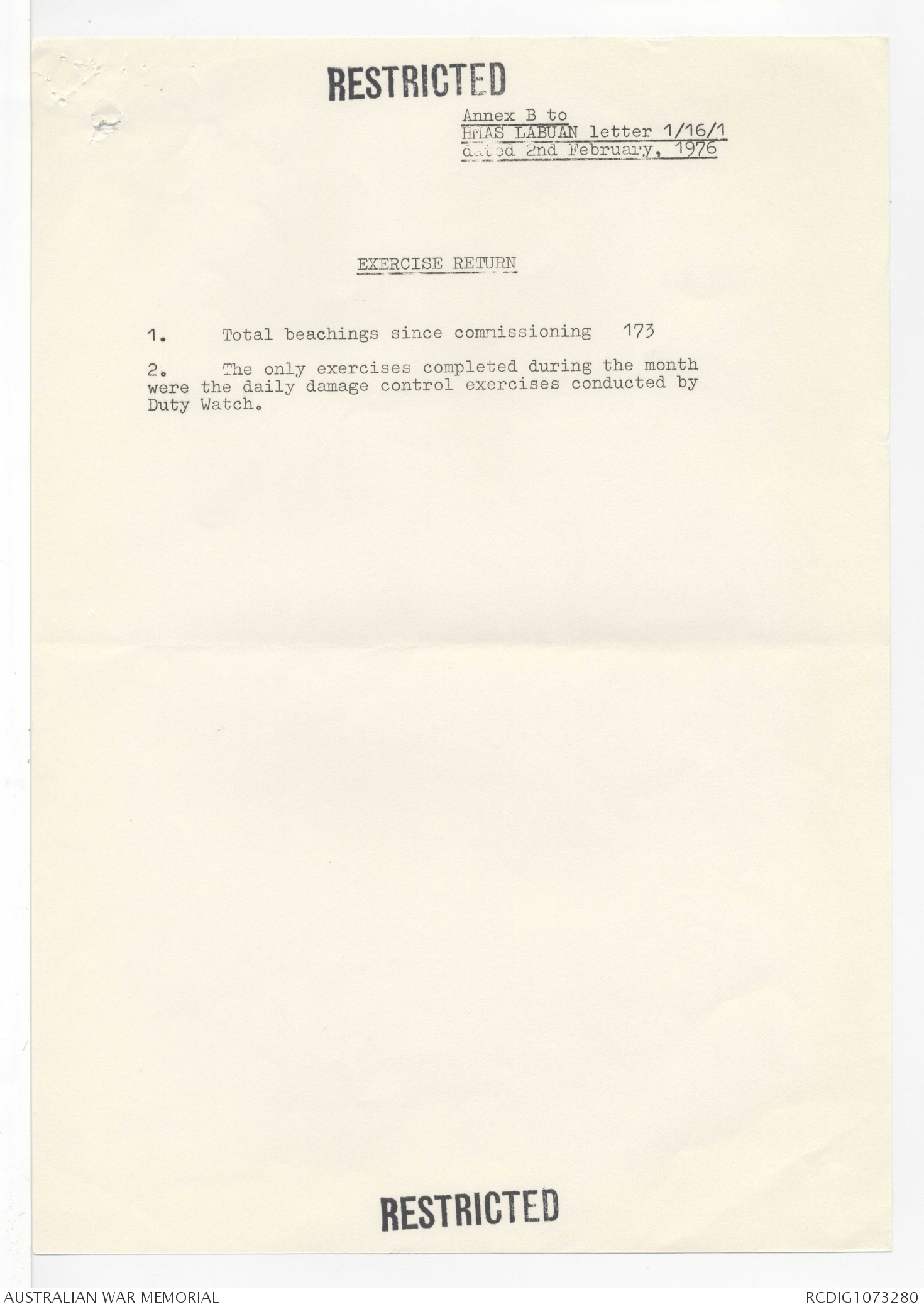 RESTRICTED

Annex B to
HMAS LABUAN letter 1/16/1
dated 2nd February, 1976

EXERCISE RETURN

1. Total beachings since commissioning 173

2. The only exercises completed during the month were the daily damage control exercises conducted by Duty Watch.

RESTRICTED

AUSTRALIAN WAR MEMORIAL

RCDIG1073280